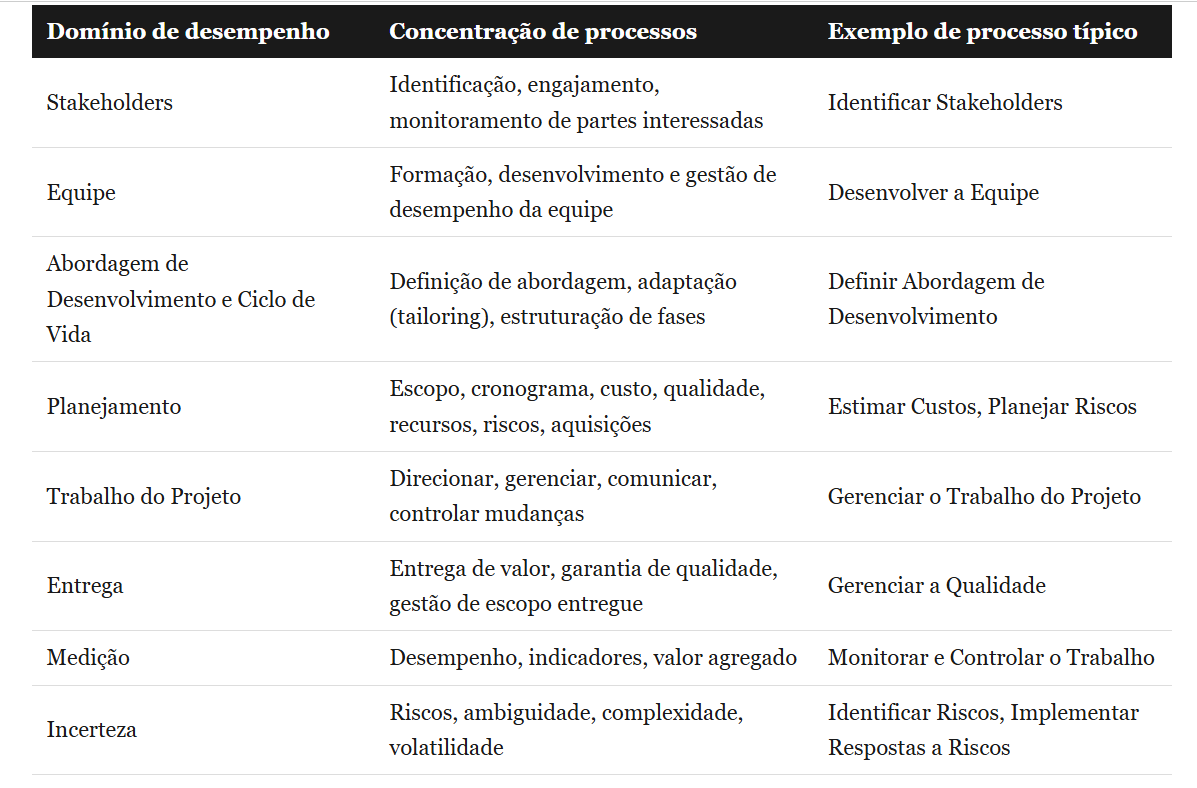 | Domínio de desempenho | Concentração de processos | Exemplo de processo típico |
|---|---|---|
| Stakeholders | Identificação, engajamento, monitoramento de partes interessadas | Identificar Stakeholders |
| Equipe | Formação, desenvolvimento e gestão de desempenho da equipe | Desenvolver a Equipe |
| Abordagem de Desenvolvimento e Ciclo de Vida | Definição de abordagem, adaptação (tailoring), estruturação de fases | Definir Abordagem de Desenvolvimento |
| Planejamento | Escopo, cronograma, custo, qualidade, recursos, riscos, aquisições | Estimar Custos, Planejar Riscos |
| Trabalho do Projeto | Direcionar, gerenciar, comunicar, controlar mudanças | Gerenciar o Trabalho do Projeto |
| Entrega | Entrega de valor, garantia de qualidade, gestão de escopo entregue | Gerenciar a Qualidade |
| Medição | Desempenho, indicadores, valor agregado | Monitorar e Controlar o Trabalho |
| Incerteza | Riscos, ambiguidade, complexidade, volatilidade | Identificar Riscos, Implementar Respostas a Riscos |